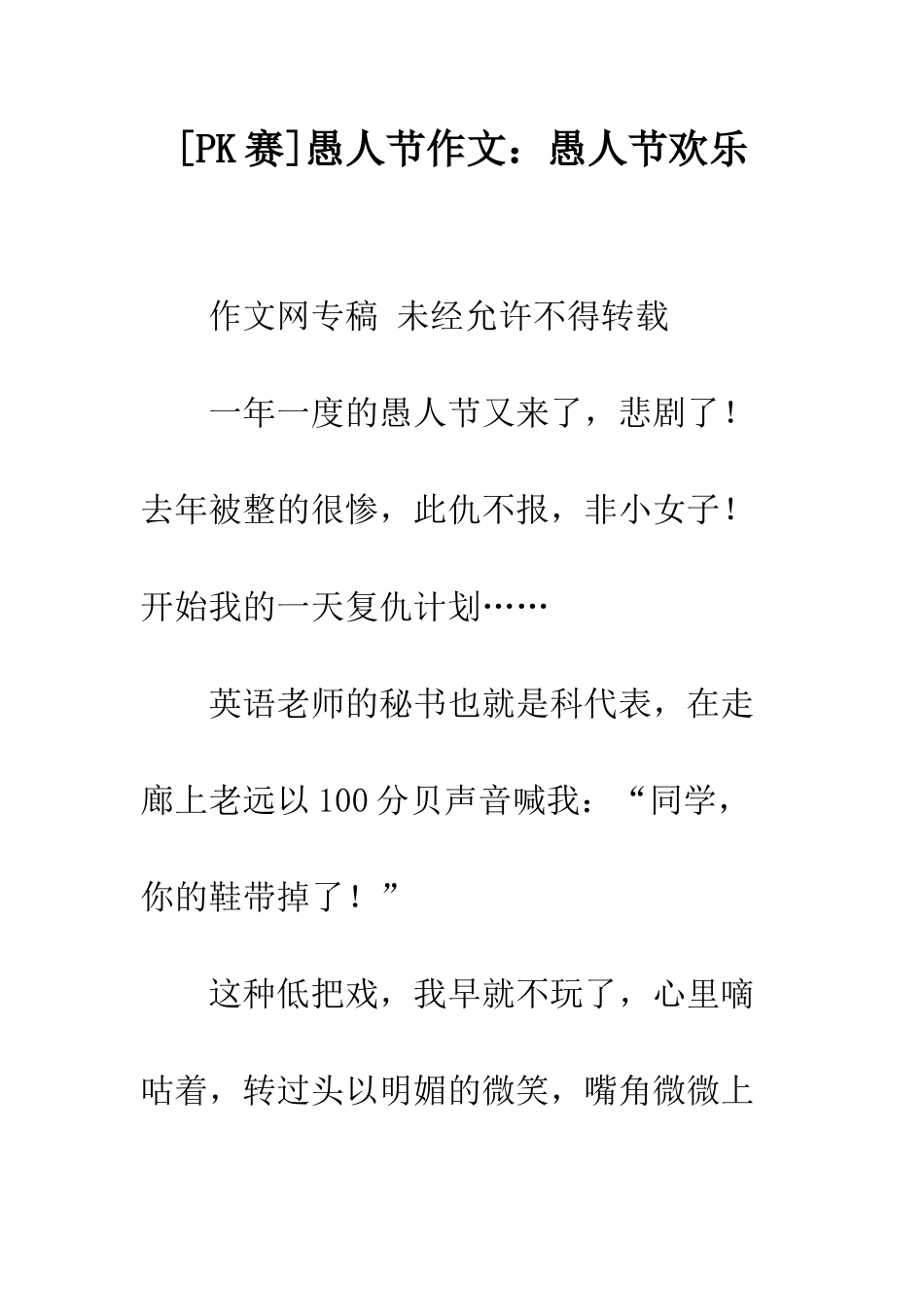 [PK赛]愚人节作文：愚人节欢乐

作文网专稿 未经允许不得转载

一年一度的愚人节又来了，悲剧了！去年被整的很惨，此仇不报，非小女子！开始我的一天复仇计划……

英语老师的秘书也就是科代表，在走廊上老远以100分贝声音喊我：“同学，你的鞋带掉了！”

这种低把戏，我早就不玩了，心里嘀咕着，转过头以明媚的微笑，嘴角微微上